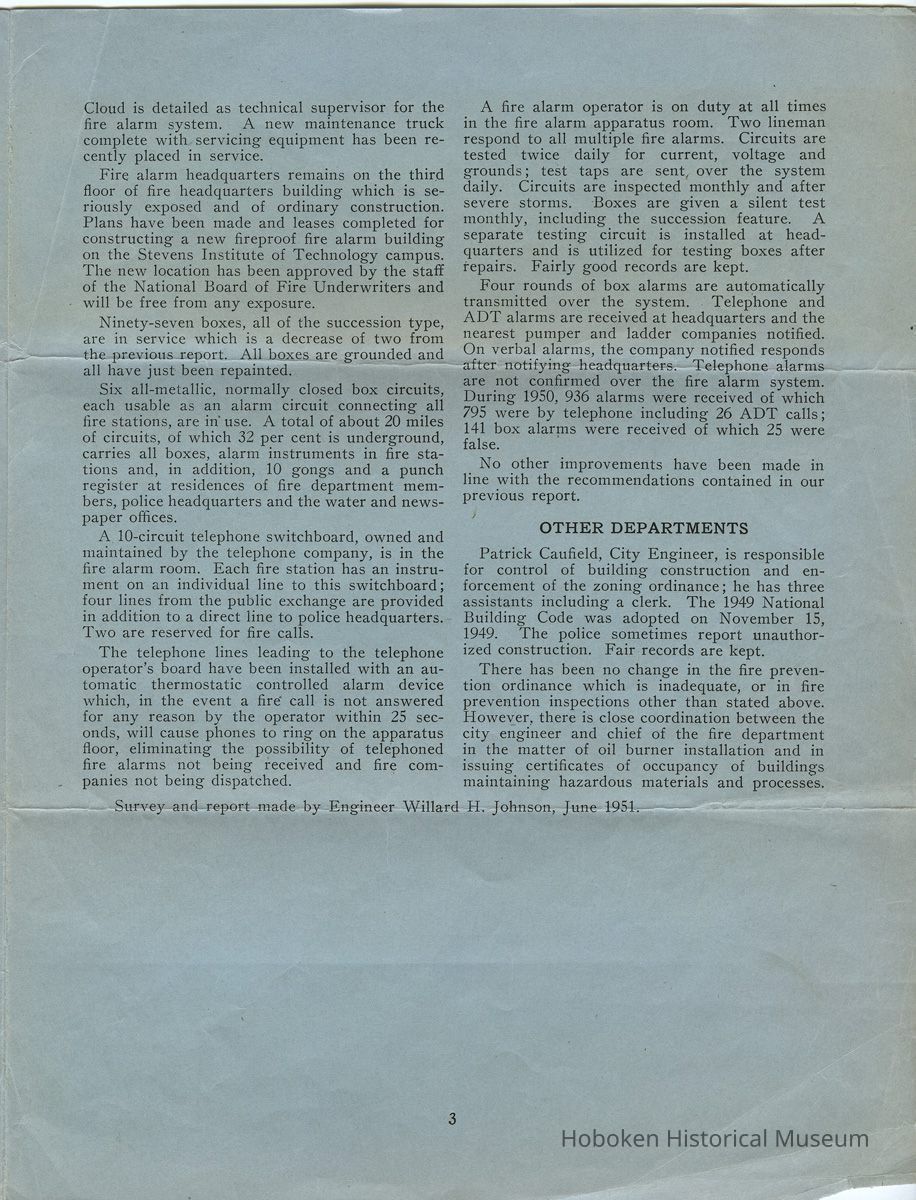 Cloud is detailed as technical supervisor for the fire alarm system. A new maintenance truck complete with servicing equipment has been recently placed in service.

Fire alarm headquarters remains on the third floor of fire headquarters building which is seriously exposed and of ordinary construction. Plans have been made and leases completed for constructing a new fireproof fire alarm building on the Stevens Institute of Technology campus. The new location has been approved by the staff of the National Board of Fire Underwriters and will be free from any exposure.

Ninety-seven boxes, all of the succession type, are in service which is a decrease of two from the previous report. All boxes are grounded and all have just been repainted.

Six all-metallic, normally closed box circuits, each usable as an alarm circuit connecting all fire stations, are in use. A total of about 20 miles of circuits, of which 32 per cent is underground, carries all boxes, alarm instruments in fire stations and, in addition, 10 gongs and a punch register at residences of fire department members, police headquarters and the water and newspaper offices.

A 10-circuit telephone switchboard, owned and maintained by the telephone company, is in the fire alarm room. Each fire station has an instrument on an individual line to this switchboard; four lines from the public exchange are provided in addition to a direct line to police headquarters. Two are reserved for fire calls.

The telephone lines leading to the telephone operator's board have been installed with an automatic thermostatic controlled alarm device which, in the event a fire call is not answered for any reason by the operator within 25 seconds, will cause phones to ring on the apparatus floor, eliminating the possibility of telephoned fire alarms not being received and fire companies not being dispatched.

A fire alarm operator is on duty at all times in the fire alarm apparatus room. Two lineman respond to all multiple fire alarms. Circuits are tested twice daily for current, voltage and grounds; test taps are sent over the system daily. Circuits are inspected monthly and after severe storms. Boxes are given a silent test monthly, including the succession feature. A separate testing circuit is installed at headquarters and is utilized for testing boxes after repairs. Fairly good records are kept.

Four rounds of box alarms are automatically transmitted over the system. Telephone and ADT alarms are received at headquarters and the nearest pumper and ladder companies notified. On verbal alarms, the company notified responds after notifying headquarters. Telephone alarms are not confirmed over the fire alarm system. During 1950, 936 alarms were received of which 795 were by telephone including 26 ADT calls; 141 box alarms were received of which 25 were false.

No other improvements have been made in line with the recommendations contained in our previous report.

OTHER DEPARTMENTS

Patrick Caufield, City Engineer, is responsible for control of building construction and enforcement of the zoning ordinance; he has three assistants including a clerk. The 1949 National Building Code was adopted on November 15, 1949. The police sometimes report unauthorized construction. Fair records are kept.

There has been no change in the fire prevention ordinance which is inadequate, or in fire prevention inspections other than stated above. However, there is close coordination between the city engineer and chief of the fire department in the matter of oil burner installation and in issuing certificates of occupancy of buildings maintaining hazardous materials and processes.

Survey and report made by Engineer Willard H. Johnson, June 1951.

3

Hoboken Historical Museum